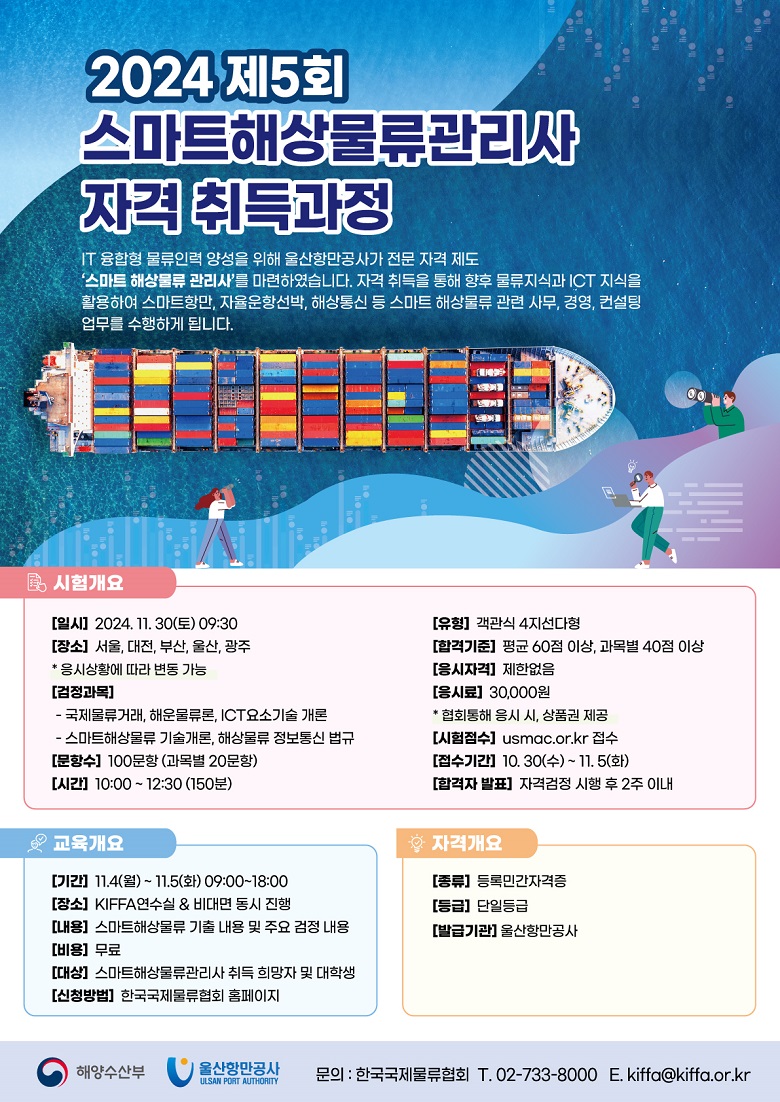 2024 제5회
스마트해상물류관리사
자격 취득과정

IT 융합형 물류인력 양성을 위해 울산항만공사가 전문 자격 제도 '스마트 해상물류 관리사'를 마련하였습니다. 자격 취득을 통해 향후 물류지식과 ICT 지식을 활용하여 스마트항만, 자율운항선박, 해상통신 등 스마트 해상물류 관련 사무, 경영, 컨설팅 업무를 수행하게 됩니다.

시험개요

[일시] 2024. 11. 30(토) 09:30
[장소] 서울, 대전, 부산, 울산, 광주
* 응시상황에 따라 변동 가능
[검정과목]
- 국제물류거래, 해운물류론, ICT요소기술 개론
- 스마트해상물류 기술개론, 해상물류 정보통신 법규
[문항수] 100문항 (과목별 20문항)
[시간] 10:00 ~ 12:30 (150분)

[유형] 객관식 4지선다형
[합격기준] 평균 60점 이상, 과목별 40점 이상
[응시자격] 제한없음
[응시료] 30,000원
* 협회통해 응시 시, 상품권 제공
[시험접수] usmac.or.kr 접수
[접수기간] 10. 30(수) ~ 11. 5(화)
[합격자 발표] 자격검정 시행 후 2주 이내

교육개요

[기간] 11.4(월) ~ 11.5(화) 09:00~18:00
[장소] KIFFA연수실 & 비대면 동시 진행
[내용] 스마트해상물류 기출 내용 및 주요 검정 내용
[비용] 무료
[대상] 스마트해상물류관리사 취득 희망자 및 대학생
[신청방법] 한국국제물류협회 홈페이지

자격개요

[종류] 등록민간자격증
[등급] 단일등급
[발급기관] 울산항만공사

해양수산부 울산항만공사 ULSAN PORT AUTHORITY 문의 : 한국국제물류협회 T. 02-733-8000 E. kiffa@kiffa.or.kr